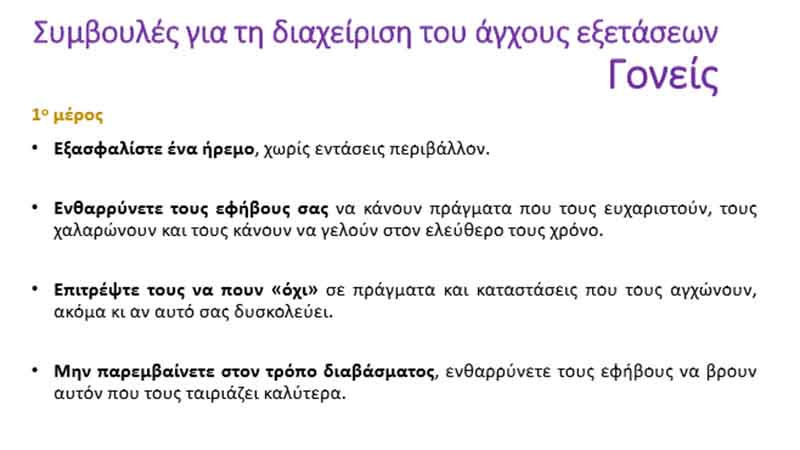 Συμβουλές για τη διαχείριση του άγχους εξετάσεων
Γονείς

1ο μέρος

• Εξασφαλίστε ένα ήρεμο, χωρίς εντάσεις περιβάλλον.

• Ενθαρρύνετε τους εφήβους σας να κάνουν πράγματα που τους ευχαριστούν, τους χαλαρώνουν και τους κάνουν να γελούν στον ελεύθερο τους χρόνο.

• Επιτρέψτε τους να πουν «όχι» σε πράγματα και καταστάσεις που τους αγχώνουν, ακόμα κι αν αυτό σας δυσκολεύει.

• Μην παρεμβαίνετε στον τρόπο διαβάσματος, ενθαρρύνετε τους εφήβους να βρουν αυτόν που τους ταιριάζει καλύτερα.